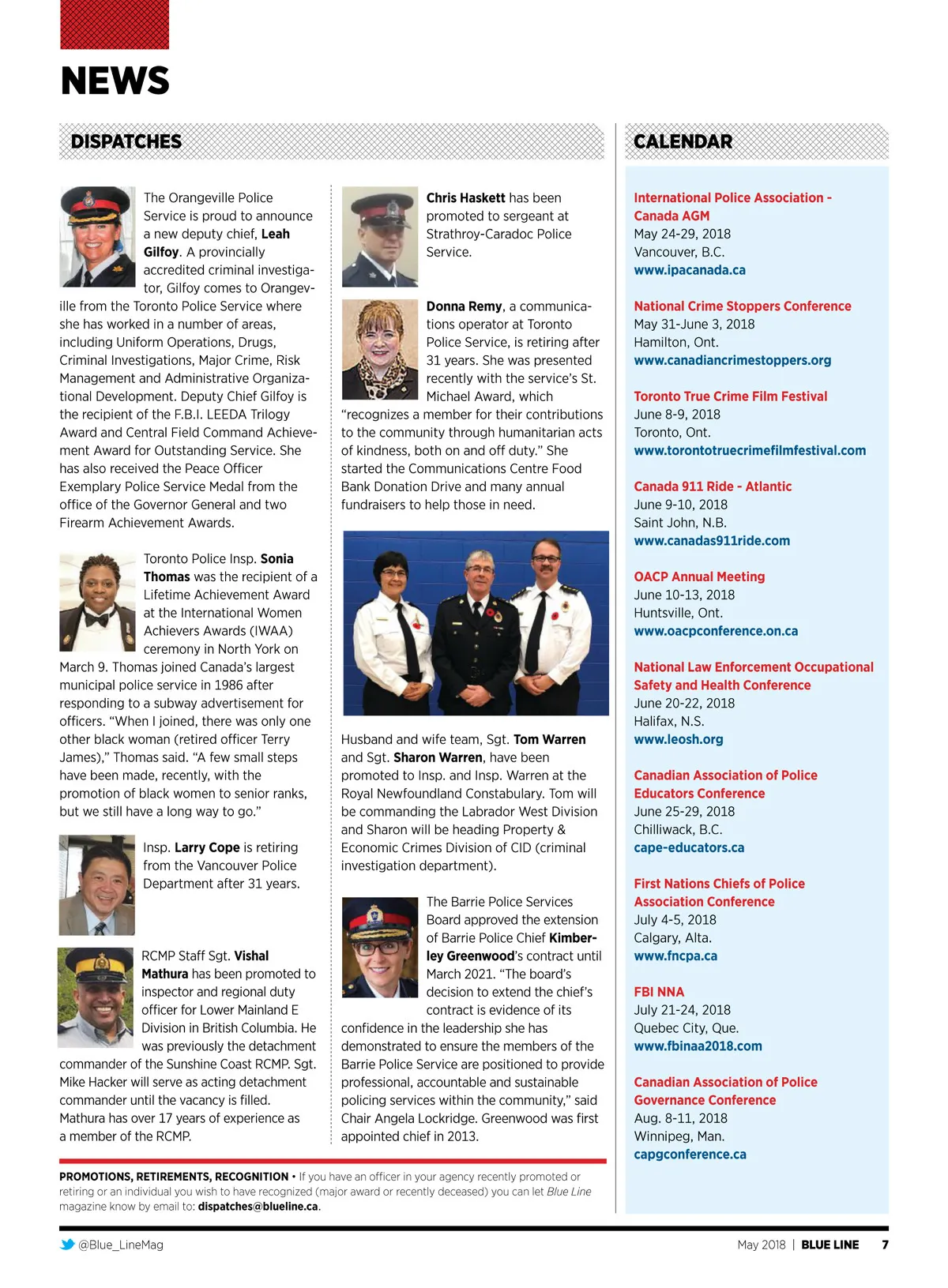 NEWS

DISPATCHES

The Orangeville Police Service is proud to announce a new deputy chief, Leah Gilfoy. A provincially accredited criminal investigator, Gilfoy comes to Orangeville from the Toronto Police Service where she has worked in a number of areas, including Uniform Operations, Drugs, Criminal Investigations, Major Crime, Risk Management and Administrative Organizational Development. Deputy Chief Gilfoy is the recipient of the F.B.I. LEEDA Trilogy Award and Central Field Command Achievement Award for Outstanding Service. She has also received the Peace Officer Exemplary Police Service Medal from the office of the Governor General and two Firearm Achievement Awards.

Toronto Police Insp. Sonia Thomas was the recipient of a Lifetime Achievement Award at the International Women Achievers Awards (IWAA) ceremony in North York on March 9. Thomas joined Canada's largest municipal police service in 1986 after responding to a subway advertisement for officers. "When I joined, there was only one other black woman (retired officer Terry James)," Thomas said. "A few small steps have been made, recently, with the promotion of black women to senior ranks, but we still have a long way to go."

Insp. Larry Cope is retiring from the Vancouver Police Department after 31 years.

RCMP Staff Sgt. Vishal Mathura has been promoted to inspector and regional duty officer for Lower Mainland E Division in British Columbia. He was previously the detachment commander of the Sunshine Coast RCMP. Sgt. Mike Hacker will serve as acting detachment commander until the vacancy is filled. Mathura has over 17 years of experience as a member of the RCMP.

Chris Haskett has been promoted to sergeant at Strathroy-Caradoc Police Service.

Donna Remy, a communications operator at Toronto Police Service, is retiring after 31 years. She was presented recently with the service's St. Michael Award, which "recognizes a member for their contributions to the community through humanitarian acts of kindness, both on and off duty." She started the Communications Centre Food Bank Donation Drive and many annual fundraisers to help those in need.

Husband and wife team, Sgt. Tom Warren and Sgt. Sharon Warren, have been promoted to Insp. and Insp. Warren at the Royal Newfoundland Constabulary. Tom will be commanding the Labrador West Division and Sharon will be heading Property & Economic Crimes Division of CID (criminal investigation department).

The Barrie Police Services Board approved the extension of Barrie Police Chief Kimberley Greenwood's contract until March 2021. "The board's decision to extend the chief's contract is evidence of its confidence in the leadership she has demonstrated to ensure the members of the Barrie Police Service are positioned to provide professional, accountable and sustainable policing services within the community," said Chair Angela Lockridge. Greenwood was first appointed chief in 2013.

PROMOTIONS, RETIREMENTS, RECOGNITION • If you have an officer in your agency recently promoted or retiring or an individual you wish to have recognized (major award or recently deceased) you can let Blue Line magazine know by email to: dispatches@blueline.ca.

CALENDAR

International Police Association - Canada AGM
May 24-29, 2018
Vancouver, B.C.
www.ipacanada.ca

National Crime Stoppers Conference
May 31-June 3, 2018
Hamilton, Ont.
www.canadiancrimestoppers.org

Toronto True Crime Film Festival
June 8-9, 2018
Toronto, Ont.
www.torontotruecrimefilmfestival.com

Canada 911 Ride - Atlantic
June 9-10, 2018
Saint John, N.B.
www.canadas911ride.com

OACP Annual Meeting
June 10-13, 2018
Huntsville, Ont.
www.oacpconference.on.ca

National Law Enforcement Occupational Safety and Health Conference
June 20-22, 2018
Halifax, N.S.
www.leosh.org

Canadian Association of Police Educators Conference
June 25-29, 2018
Chilliwack, B.C.
cape-educators.ca

First Nations Chiefs of Police Association Conference
July 4-5, 2018
Calgary, Alta.
www.fncpa.ca

FBI NNA
July 21-24, 2018
Quebec City, Que.
www.fbinaa2018.com

Canadian Association of Police Governance Conference
Aug. 8-11, 2018
Winnipeg, Man.
capgconference.ca

@Blue_LineMag

May 2018 | BLUE LINE 7